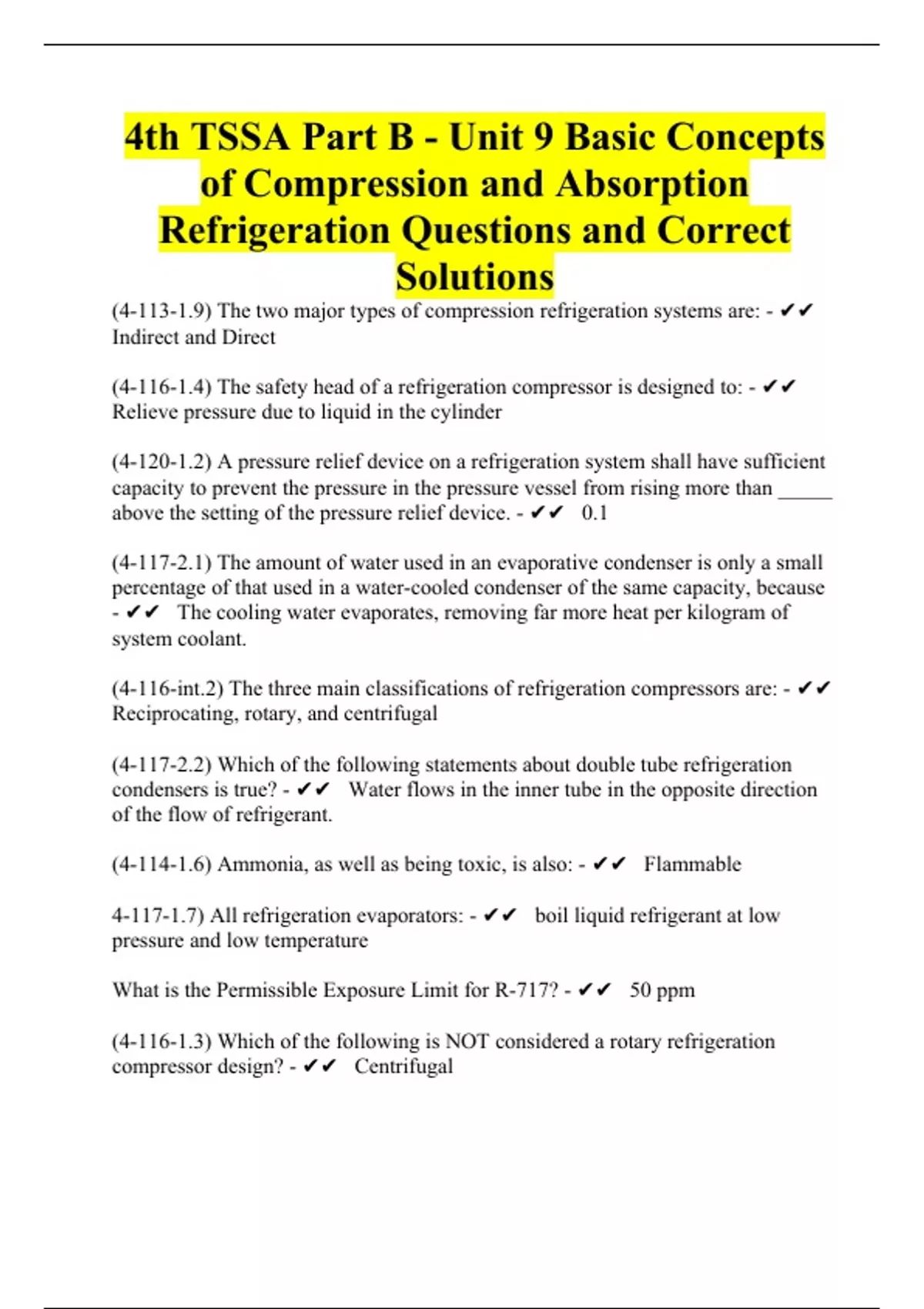 4th TSSA Part B - Unit 9 Basic Concepts of Compression and Absorption Refrigeration Questions and Correct Solutions

(4-113-1.9) The two major types of compression refrigeration systems are: - ✔✔ Indirect and Direct

(4-116-1.4) The safety head of a refrigeration compressor is designed to: - ✔✔ Relieve pressure due to liquid in the cylinder

(4-120-1.2) A pressure relief device on a refrigeration system shall have sufficient capacity to prevent the pressure in the pressure vessel from rising more than _____ above the setting of the pressure relief device. - ✔✔ 0.1

(4-117-2.1) The amount of water used in an evaporative condenser is only a small percentage of that used in a water-cooled condenser of the same capacity, because - ✔✔ The cooling water evaporates, removing far more heat per kilogram of system coolant.

(4-116-int.2) The three main classifications of refrigeration compressors are: - ✔✔ Reciprocating, rotary, and centrifugal

(4-117-2.2) Which of the following statements about double tube refrigeration condensers is true? - ✔✔ Water flows in the inner tube in the opposite direction of the flow of refrigerant.

(4-114-1.6) Ammonia, as well as being toxic, is also: - ✔✔ Flammable

4-117-1.7) All refrigeration evaporators: - ✔✔ boil liquid refrigerant at low pressure and low temperature

What is the Permissible Exposure Limit for R-717? - ✔✔ 50 ppm

(4-116-1.3) Which of the following is NOT considered a rotary refrigeration compressor design? - ✔✔ Centrifugal